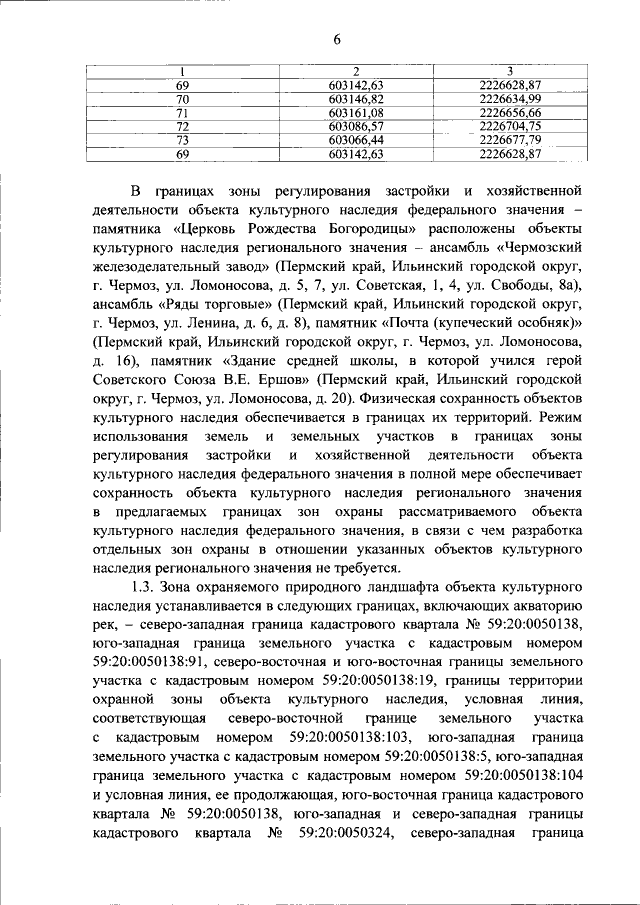 6

| 1 | 2 | 3 |
|---|---|---|
| 69 | 603142,63 | 2226628,87 |
| 70 | 603146,82 | 2226634,99 |
| 71 | 603161,08 | 2226656,66 |
| 72 | 603086,57 | 2226704,75 |
| 73 | 603066,44 | 2226677,79 |
| 69 | 603142,63 | 2226628,87 |

В границах зоны регулирования застройки и хозяйственной деятельности объекта культурного наследия федерального значения – памятника «Церковь Рождества Богородицы» расположены объекты культурного наследия регионального значения – ансамбль «Чермозский железоделательный завод» (Пермский край, Ильинский городской округ, г. Чермоз, ул. Ломоносова, д. 5, 7, ул. Советская, 1, 4, ул. Свободы, 8а), ансамбль «Ряды торговые» (Пермский край, Ильинский городской округ, г. Чермоз, ул. Ленина, д. 6, д. 8), памятник «Почта (купеческий особняк)» (Пермский край, Ильинский городской округ, г. Чермоз, ул. Ломоносова, д. 16), памятник «Здание средней школы, в которой учился герой Советского Союза В.Е. Ершов» (Пермский край, Ильинский городской округ, г. Чермоз, ул. Ломоносова, д. 20). Физическая сохранность объектов культурного наследия обеспечивается в границах их территорий. Режим использования земель и земельных участков в границах зоны регулирования застройки и хозяйственной деятельности объекта культурного наследия федерального значения в полной мере обеспечивает сохранность объекта культурного наследия регионального значения в предлагаемых границах зон охраны рассматриваемого объекта культурного наследия федерального значения, в связи с чем разработка отдельных зон охраны в отношении указанных объектов культурного наследия регионального значения не требуется.

1.3. Зона охраняемого природного ландшафта объекта культурного наследия устанавливается в следующих границах, включающих акваторию рек, – северо-западная граница кадастрового квартала № 59:20:0050138, юго-западная граница земельного участка с кадастровым номером 59:20:0050138:91, северо-восточная и юго-восточная границы земельного участка с кадастровым номером 59:20:0050138:19, границы территории охранной зоны объекта культурного наследия, условная линия, соответствующая северо-восточной границе земельного участка с кадастровым номером 59:20:0050138:103, юго-западная граница земельного участка с кадастровым номером 59:20:0050138:5, юго-западная граница земельного участка с кадастровым номером 59:20:0050138:104 и условная линия, ее продолжающая, юго-восточная граница кадастрового квартала № 59:20:0050138, юго-западная и северо-западная границы кадастрового квартала № 59:20:0050324, северо-западная граница